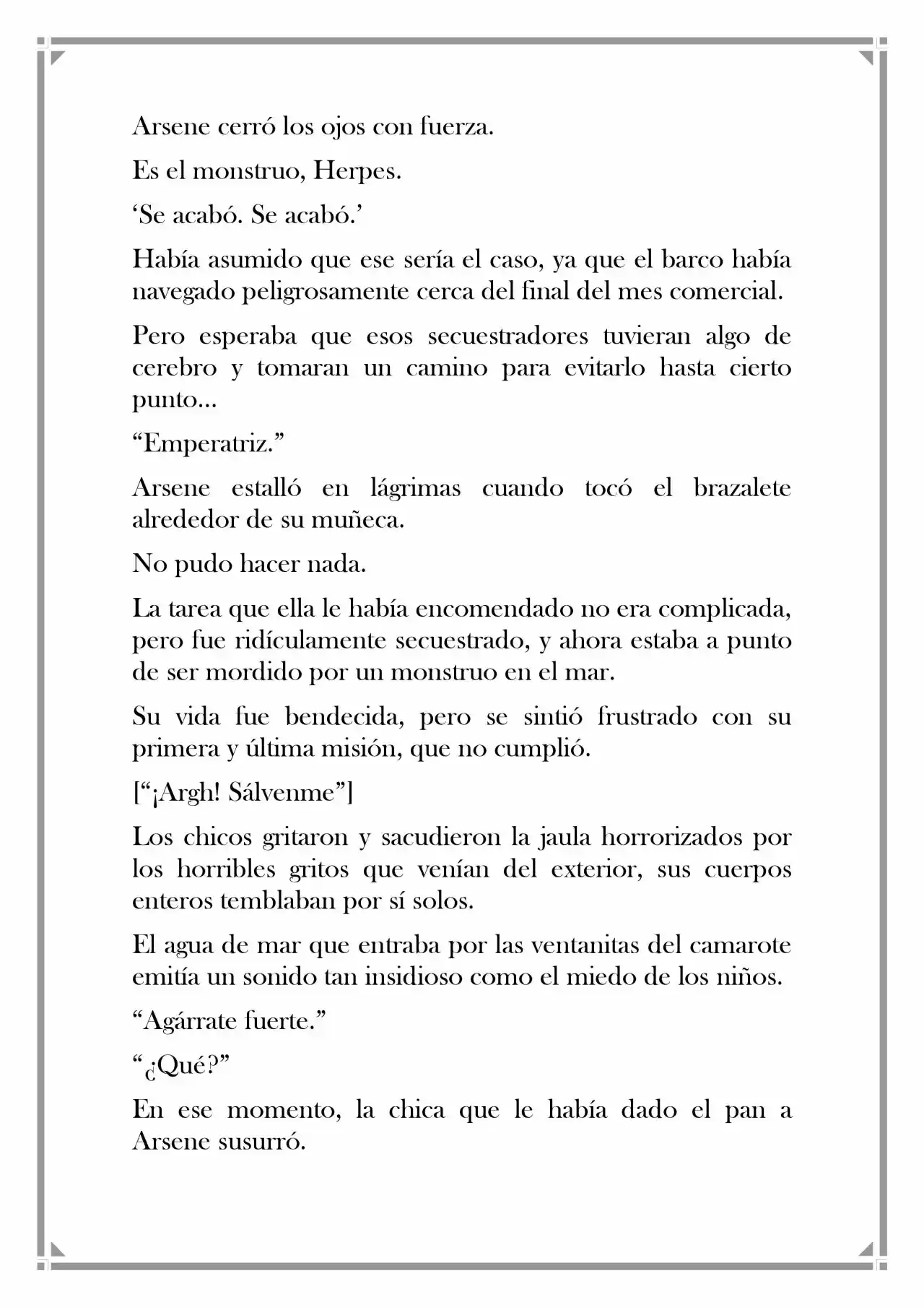 Arsene cerró los ojos con fuerza.

Es el monstruo, Herpes.

'Se acabó. Se acabó.'

Había asumido que ese sería el caso, ya que el barco había navegado peligrosamente cerca del final del mes comercial.

Pero esperaba que esos secuestradores tuvieran algo de cerebro y tomaran un camino para evitarlo hasta cierto punto...

"Emperatriz."

Arsene estalló en lágrimas cuando tocó el brazalete alrededor de su muñeca.

No pudo hacer nada.

La tarea que ella le había encomendado no era complicada, pero fue ridículamente secuestrado, y ahora estaba a punto de ser mordido por un monstruo en el mar.

Su vida fue bendecida, pero se sintió frustrado con su primera y última misión, que no cumplió.

["¡Argh! Sálvenme"]

Los chicos gritaron y sacudieron la jaula horrorizados por los horribles gritos que venían del exterior, sus cuerpos enteros temblaban por sí solos.

El agua de mar que entraba por las ventanitas del camarote emitía un sonido tan insidioso como el miedo de los niños.

"Agárrate fuerte."

"¿Qué?"

En ese momento, la chica que le había dado el pan a Arsene susurró.